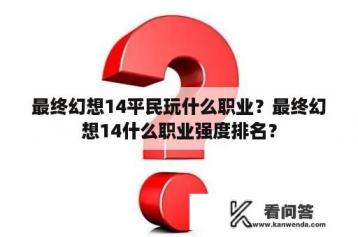 最终幻想14平民玩什么职业？最终幻想14什么职业强度排名？

看问答
www.kanwenda.com